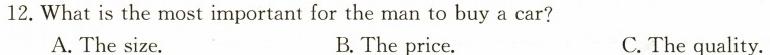 12. What is the most important for the man to buy a car?

A. The size.

B. The price.

C. The quality.